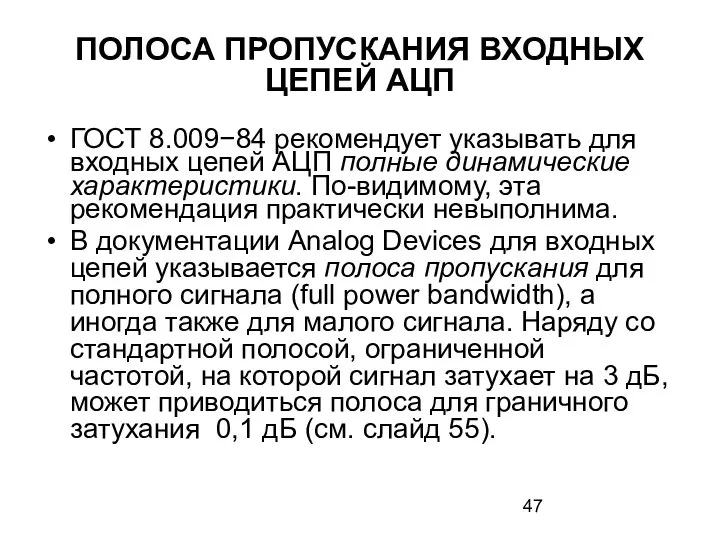 ПОЛОСА ПРОПУСКАНИЯ ВХОДНЫХ ЦЕПЕЙ АЦП

• ГОСТ 8.009−84 рекомендует указывать для входных цепей АЦП полные динамические характеристики. По-видимому, эта рекомендация практически невыполнима.
• В документации Analog Devices для входных цепей указывается полоса пропускания для полного сигнала (full power bandwidth), а иногда также для малого сигнала. Наряду со стандартной полосой, ограниченной частотой, на которой сигнал затухает на 3 дБ, может приводиться полоса для граничного затухания 0,1 дБ (см. слайд 55).

47